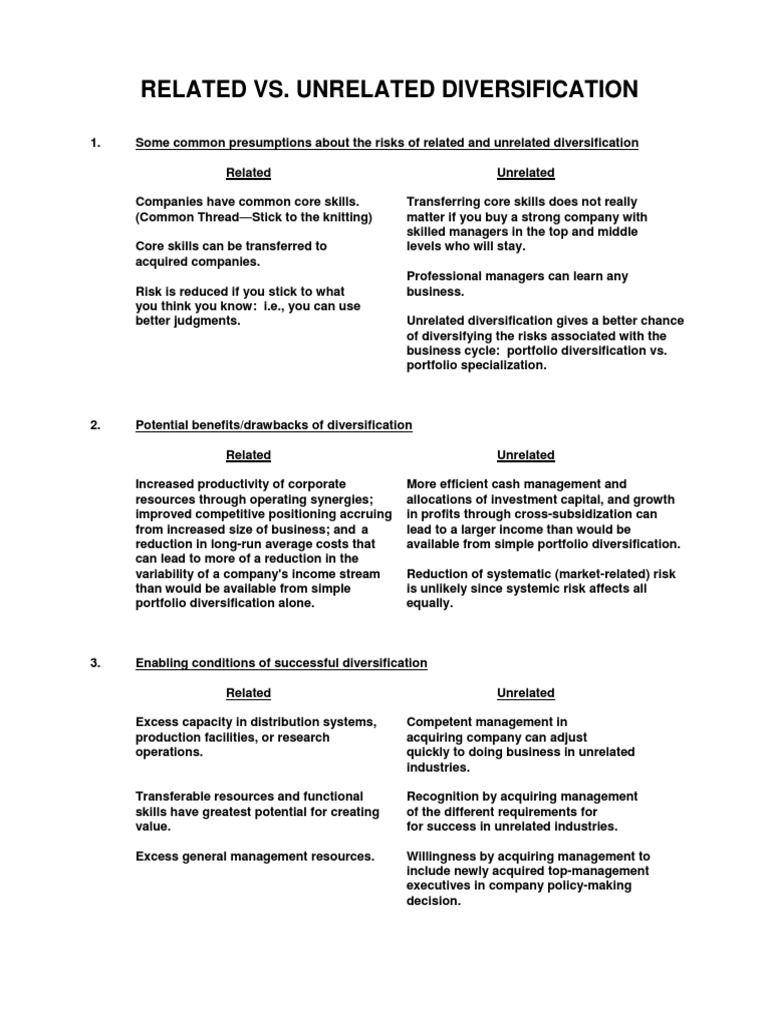 RELATED VS. UNRELATED DIVERSIFICATION

1. Some common presumptions about the risks of related and unrelated diversification

Related

Companies have common core skills. (Common Thread—Stick to the knitting)

Core skills can be transferred to acquired companies.

Risk is reduced if you stick to what you think you know: i.e., you can use better judgments.

Unrelated

Transferring core skills does not really matter if you buy a strong company with skilled managers in the top and middle levels who will stay.

Professional managers can learn any business.

Unrelated diversification gives a better chance of diversifying the risks associated with the business cycle: portfolio diversification vs. portfolio specialization.

2. Potential benefits/drawbacks of diversification

Related

Increased productivity of corporate resources through operating synergies; improved competitive positioning accruing from increased size of business; and a reduction in long-run average costs that can lead to more of a reduction in the variability of a company's income stream than would be available from simple portfolio diversification alone.

Unrelated

More efficient cash management and allocations of investment capital, and growth in profits through cross-subsidization can lead to a larger income than would be available from simple portfolio diversification.

Reduction of systematic (market-related) risk is unlikely since systemic risk affects all equally.

3. Enabling conditions of successful diversification

Related

Excess capacity in distribution systems, production facilities, or research operations.

Transferable resources and functional skills have greatest potential for creating value.

Excess general management resources.

Unrelated

Competent management in acquiring company can adjust quickly to doing business in unrelated industries.

Recognition by acquiring management of the different requirements for for success in unrelated industries.

Willingness by acquiring management to include newly acquired top-management executives in company policy-making decision.